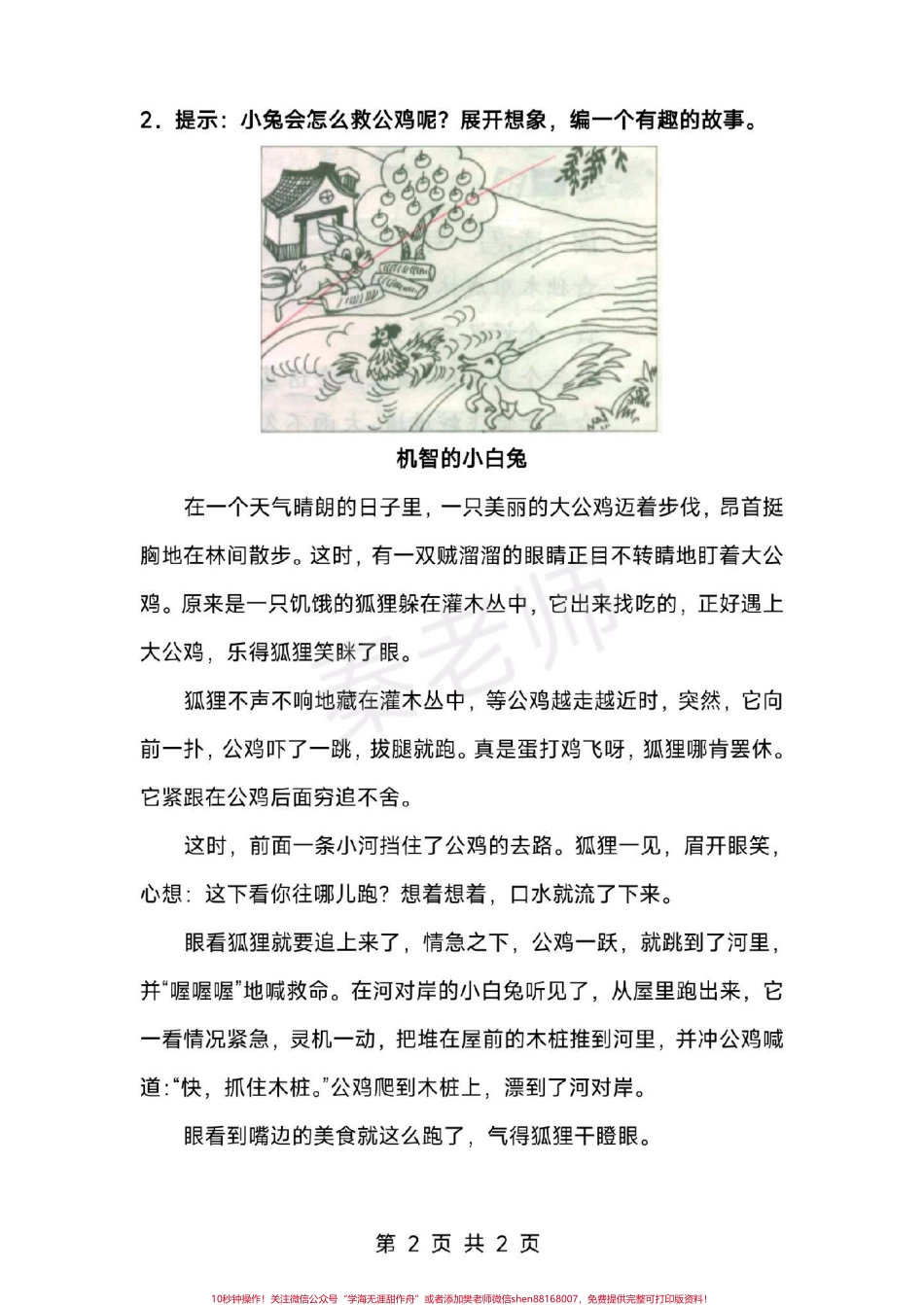 2．提示：小兔会怎么救公鸡呢？展开想象，编一个有趣的故事。

机智的小白兔

在一个天气晴朗的日子里，一只美丽的大公鸡迈着步伐，昂首挺胸地在林间散步。这时，有一双贼溜溜的眼睛正目不转睛地盯着大公鸡。原来是一只饥饿的狐狸躲在灌木丛中，它出来找吃的，正好遇上大公鸡，乐得狐狸笑眯了眼。

狐狸不声不响地藏在灌木丛中，等公鸡越走越近时，突然，它向前一扑，公鸡吓了一跳，拔腿就跑。真是蛋打鸡飞呀，狐狸哪肯罢休。它紧跟在公鸡后面穷追不舍。

这时，前面一条小河挡住了公鸡的去路。狐狸一见，眉开眼笑，心想：这下看你往哪儿跑？想着想着，口水就流了下来。

眼看狐狸就要追上来了，情急之下，公鸡一跃，就跳到了河里，并“喔喔喔”地喊救命。在河对岸的小白兔听见了，从屋里跑出来，它一看情况紧急，灵机一动，把堆在屋前的木桩推到河里，并冲公鸡喊道：“快，抓住木桩。”公鸡爬到木桩上，漂到了河对岸。

眼看到嘴边的美食就这么跑了，气得狐狸干瞪眼。

秦老师

第 2 页 共 2 页

10秒钟操作！关注微信公众号“学海无涯甜作舟”或者添加樊老师微信shen88168007，免费提供完整可打印版资料！